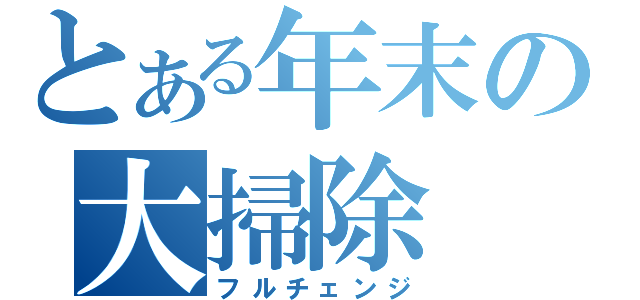 とある年末の
大掃除
フルチェンジ